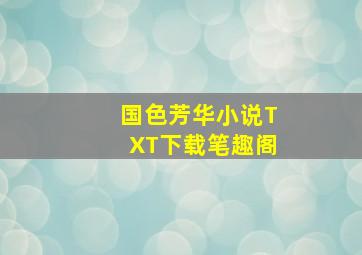 国色芳华小说TXT下载笔趣阁